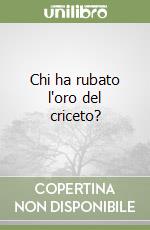 unilibro

Chi ha rubato l'oro del criceto?

COPERTINA NON DISPONIBILE